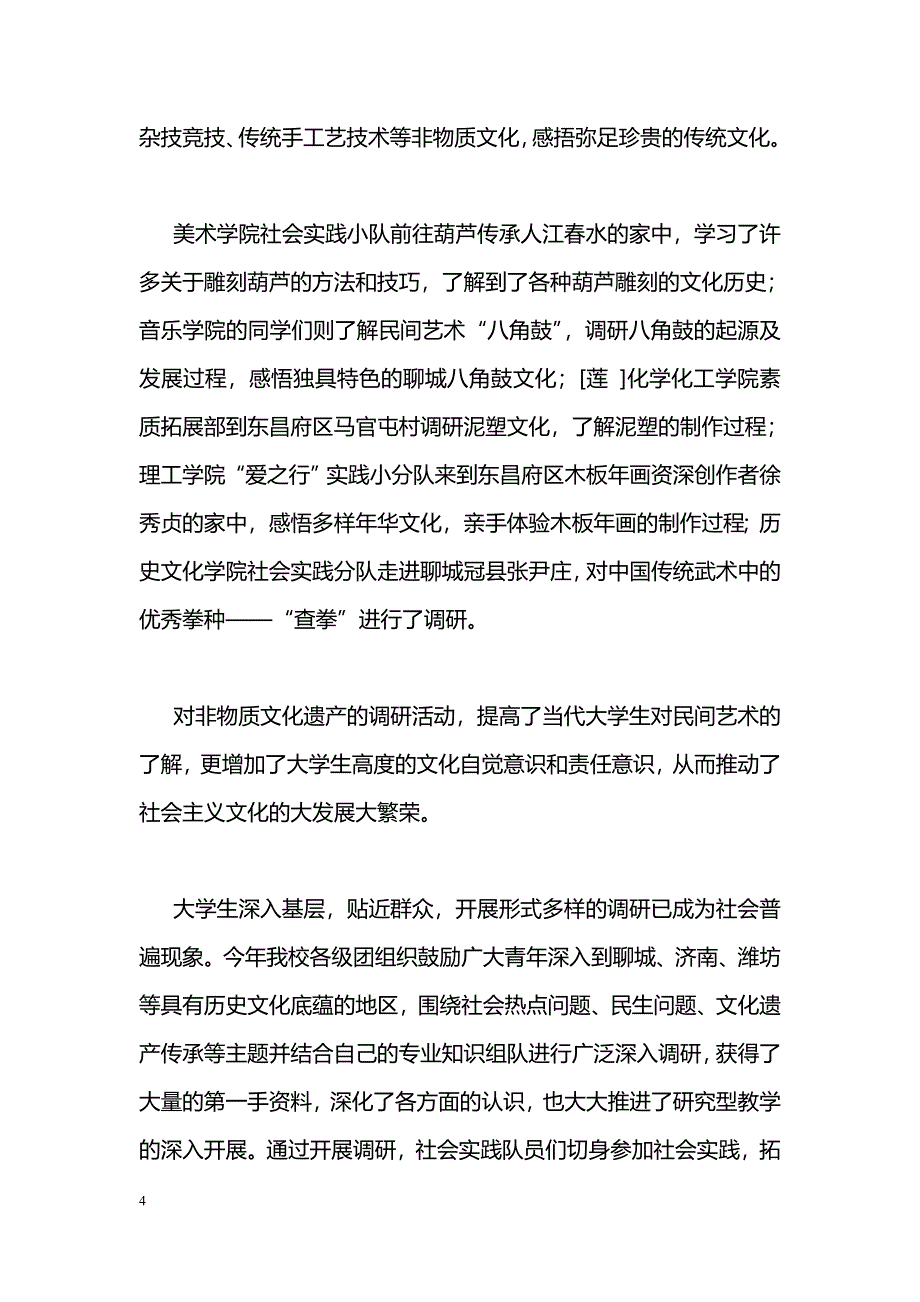 杂技竞技、传统手工艺技术等非物质文化，感悟弥足珍贵的传统文化。

美术学院社会实践小队前往葫芦传承人江春水的家中，学习了许多关于雕刻葫芦的方法和技巧，了解到了各种葫芦雕刻的文化历史；音乐学院的同学们则了解民间艺术“八角鼓”，调研八角鼓的起源及发展过程，感悟独具特色的聊城八角鼓文化；[莲 ]化学化工学院素质拓展部到东昌府区马官屯村调研泥塑文化，了解泥塑的制作过程；理工学院“爱之行”实践小分队来到东昌府区木板年画资深创作者徐秀贞的家中，感悟多样年华文化，亲手体验木板年画的制作过程；历史文化学院社会实践分队走进聊城冠县张尹庄，对中国传统武术中的优秀拳种——“查拳”进行了调研。

对非物质文化遗产的调研活动，提高了当代大学生对民间艺术的了解，更增加了大学生高度的文化自觉意识和责任意识，从而推动了社会主义文化的大发展大繁荣。

大学生深入基层，贴近群众，开展形式多样的调研已成为社会普遍现象。今年我校各级团组织鼓励广大青年深入到聊城、济南、潍坊等具有历史文化底蕴的地区，围绕社会热点问题、民生问题、文化遗产传承等主题并结合自己的专业知识组队进行广泛深入调研，获得了大量的第一手资料，深化了各方面的认识，也大大推进了研究型教学的深入开展。通过开展调研，社会实践队员们切身参加社会实践，拓

4